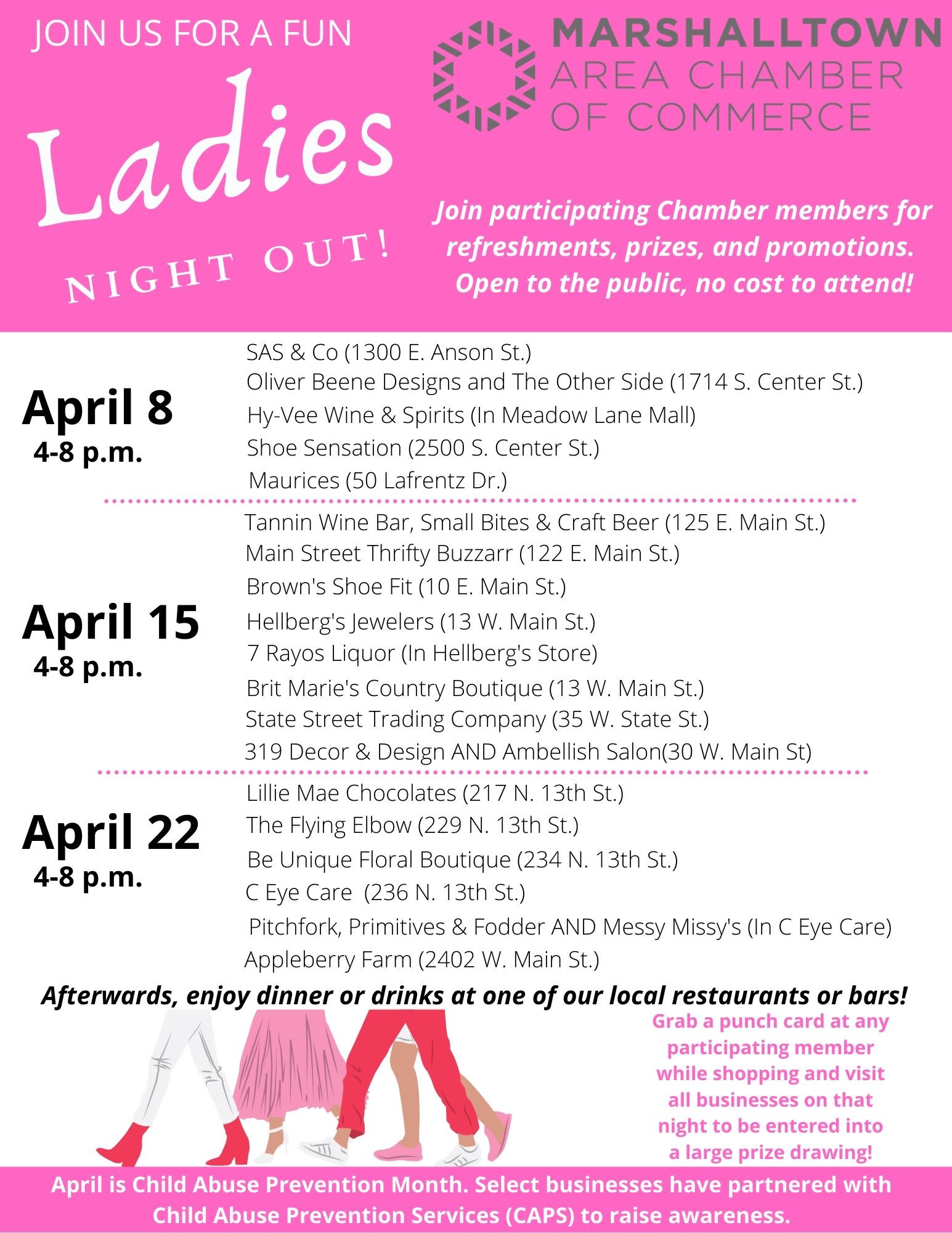 JOIN US FOR A FUN

Ladies

NIGHT OUT!

MARSHALLTOWN AREA CHAMBER OF COMMERCE

Join participating Chamber members for refreshments, prizes, and promotions. Open to the public, no cost to attend!

April 8
4-8 p.m.

SAS & Co (1300 E. Anson St.)
Oliver Beene Designs and The Other Side (1714 S. Center St.)
Hy-Vee Wine & Spirits (In Meadow Lane Mall)
Shoe Sensation (2500 S. Center St.)
Maurices (50 Lafrentz Dr.)

April 15
4-8 p.m.

Tannin Wine Bar, Small Bites & Craft Beer (125 E. Main St.)
Main Street Thrifty Buzzarr (122 E. Main St.)
Brown's Shoe Fit (10 E. Main St.)
Hellberg's Jewelers (13 W. Main St.)
7 Rayos Liquor (In Hellberg's Store)
Brit Marie's Country Boutique (13 W. Main St.)
State Street Trading Company (35 W. State St.)
319 Decor & Design AND Ambellish Salon(30 W. Main St)

April 22
4-8 p.m.

Lillie Mae Chocolates (217 N. 13th St.)
The Flying Elbow (229 N. 13th St.)
Be Unique Floral Boutique (234 N. 13th St.)
C Eye Care (236 N. 13th St.)
Pitchfork, Primitives & Fodder AND Messy Missy's (In C Eye Care)
Appleberry Farm (2402 W. Main St.)

Afterwards, enjoy dinner or drinks at one of our local restaurants or bars!

Grab a punch card at any participating member while shopping and visit all businesses on that night to be entered into a large prize drawing!

April is Child Abuse Prevention Month. Select businesses have partnered with Child Abuse Prevention Services (CAPS) to raise awareness.